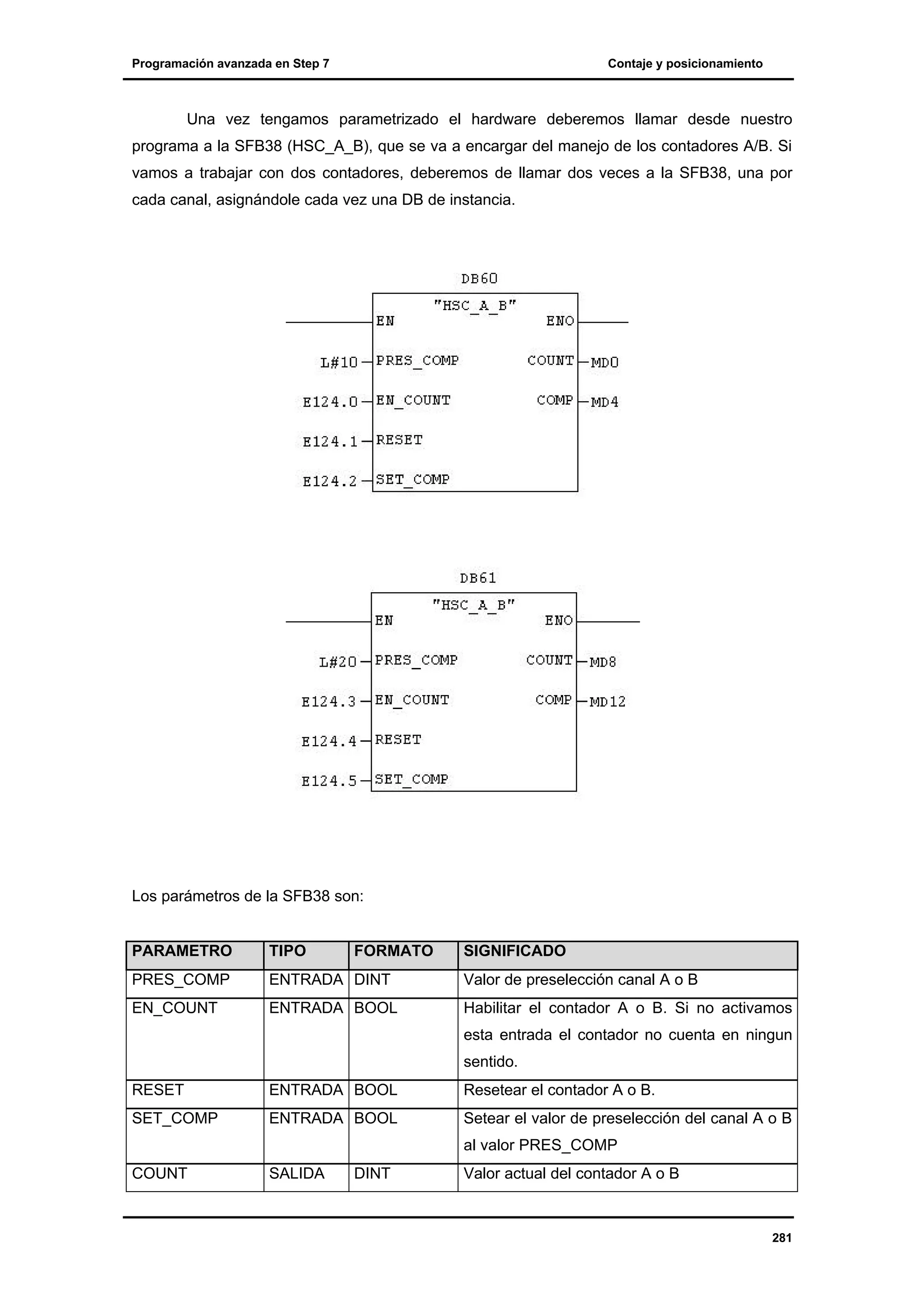 Programación avanzada en Step 7

Contaje y posicionamiento

Una vez tengamos parametrizado el hardware deberemos llamar desde nuestro programa a la SFB38 (HSC_A_B), que se va a encargar del manejo de los contadores A/B. Si vamos a trabajar con dos contadores, deberemos de llamar dos veces a la SFB38, una por cada canal, asignándole cada vez una DB de instancia.

DB60
"HSC_A_B"
EN
ENO
L#10 PRES_COMP
COUNT MD0
E124.0 EN_COUNT
COMP MD4
E124.1 RESET
E124.2 SET_COMP

DB61
"HSC_A_B"
EN
ENO
L#20 PRES_COMP
COUNT MD8
E124.3 EN_COUNT
COMP MD12
E124.4 RESET
E124.5 SET_COMP

Los parámetros de la SFB38 son:

| PARAMETRO | TIPO | FORMATO | SIGNIFICADO |
|---|---|---|---|
| PRES_COMP | ENTRADA | DINT | Valor de preselección canal A o B |
| EN_COUNT | ENTRADA | BOOL | Habilitar el contador A o B. Si no activamos esta entrada el contador no cuenta en ningun sentido. |
| RESET | ENTRADA | BOOL | Resetear el contador A o B. |
| SET_COMP | ENTRADA | BOOL | Setear el valor de preselección del canal A o B al valor PRES_COMP |
| COUNT | SALIDA | DINT | Valor actual del contador A o B |

281